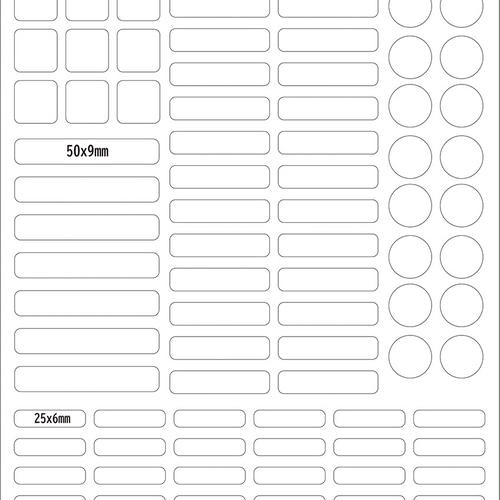 50x9mm

25x6mm